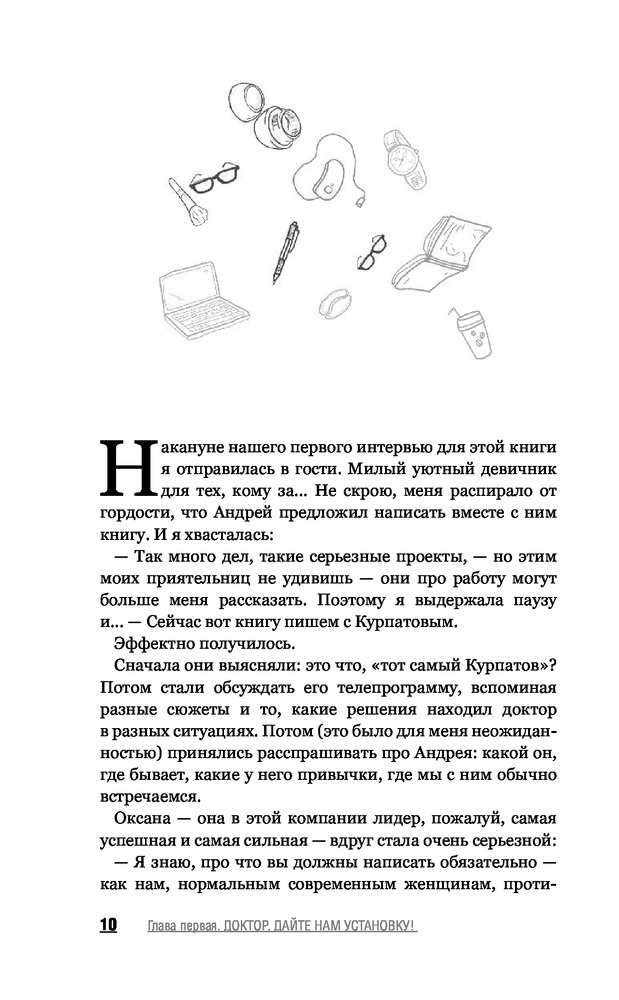 Накануне нашего первого интервью для этой книги я отправилась в гости. Милый уютный девичник для тех, кому за... Не скрою, меня распирало от гордости, что Андрей предложил написать вместе с ним книгу. И я хвасталась:

— Так много дел, такие серьезные проекты, — но этим моих приятельниц не удивишь — они про работу могут больше меня рассказать. Поэтому я выдержала паузу и... — Сейчас вот книгу пишем с Курпатовым.

Эффектно получилось.

Сначала они выясняли: это что, «тот самый Курпатов»? Потом стали обсуждать его телепрограмму, вспоминая разные сюжеты и то, какие решения находил доктор в разных ситуациях. Потом (это было для меня неожиданностью) принялись расспрашивать про Андрея: какой он, где бывает, какие у него привычки, где мы с ним обычно встречаемся.

Оксана — она в этой компании лидер, пожалуй, самая успешная и самая сильная — вдруг стала очень серьезной:

— Я знаю, про что вы должны написать обязательно — как нам, нормальным современным женщинам, проти-

10 Глава первая. ДОКТОР, ДАЙТЕ НАМ УСТАНОВКУ!